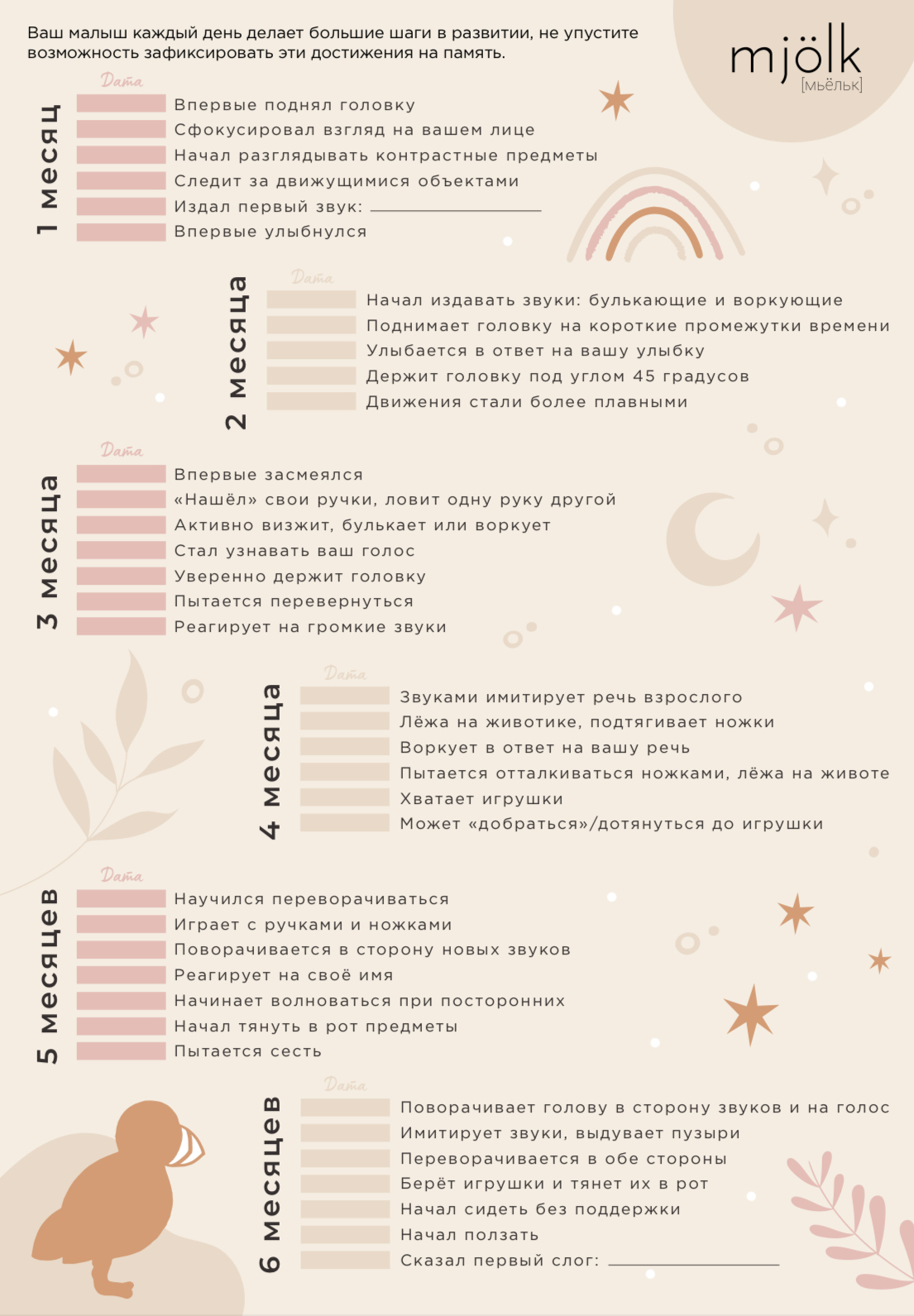 Ваш малыш каждый день делает большие шаги в развитии, не упустите возможность зафиксировать эти достижения на память.

mjölk
[мьёльк]

1 месяц

Дата

Впервые поднял головку
Сфокусировал взгляд на вашем лице
Начал разглядывать контрастные предметы
Следит за движущимися объектами
Издал первый звук: ____
Впервые улыбнулся

2 месяца

Дата

Начал издавать звуки: булькающие и воркующие
Поднимает головку на короткие промежутки времени
Улыбается в ответ на вашу улыбку
Держит головку под углом 45 градусов
Движения стали более плавными

3 месяца

Дата

Впервые засмеялся
«Нашёл» свои ручки, ловит одну руку другой
Активно визжит, булькает или воркует
Стал узнавать ваш голос
Уверенно держит головку
Пытается перевернуться
Реагирует на громкие звуки

4 месяца

Дата

Звуками имитирует речь взрослого
Лёжа на животике, подтягивает ножки
Воркует в ответ на вашу речь
Пытается отталкиваться ножками, лёжа на животе
Хватает игрушки
Может «добраться»/дотянуться до игрушки

5 месяцев

Дата

Научился переворачиваться
Играет с ручками и ножками
Поворачивается в сторону новых звуков
Реагирует на своё имя
Начинает волноваться при посторонних
Начал тянуть в рот предметы
Пытается сесть

6 месяцев

Дата

Поворачивает голову в сторону звуков и на голос
Имитирует звуки, выдувает пузыри
Переворачивается в обе стороны
Берёт игрушки и тянет их в рот
Начал сидеть без поддержки
Начал ползать
Сказал первый слог: ____